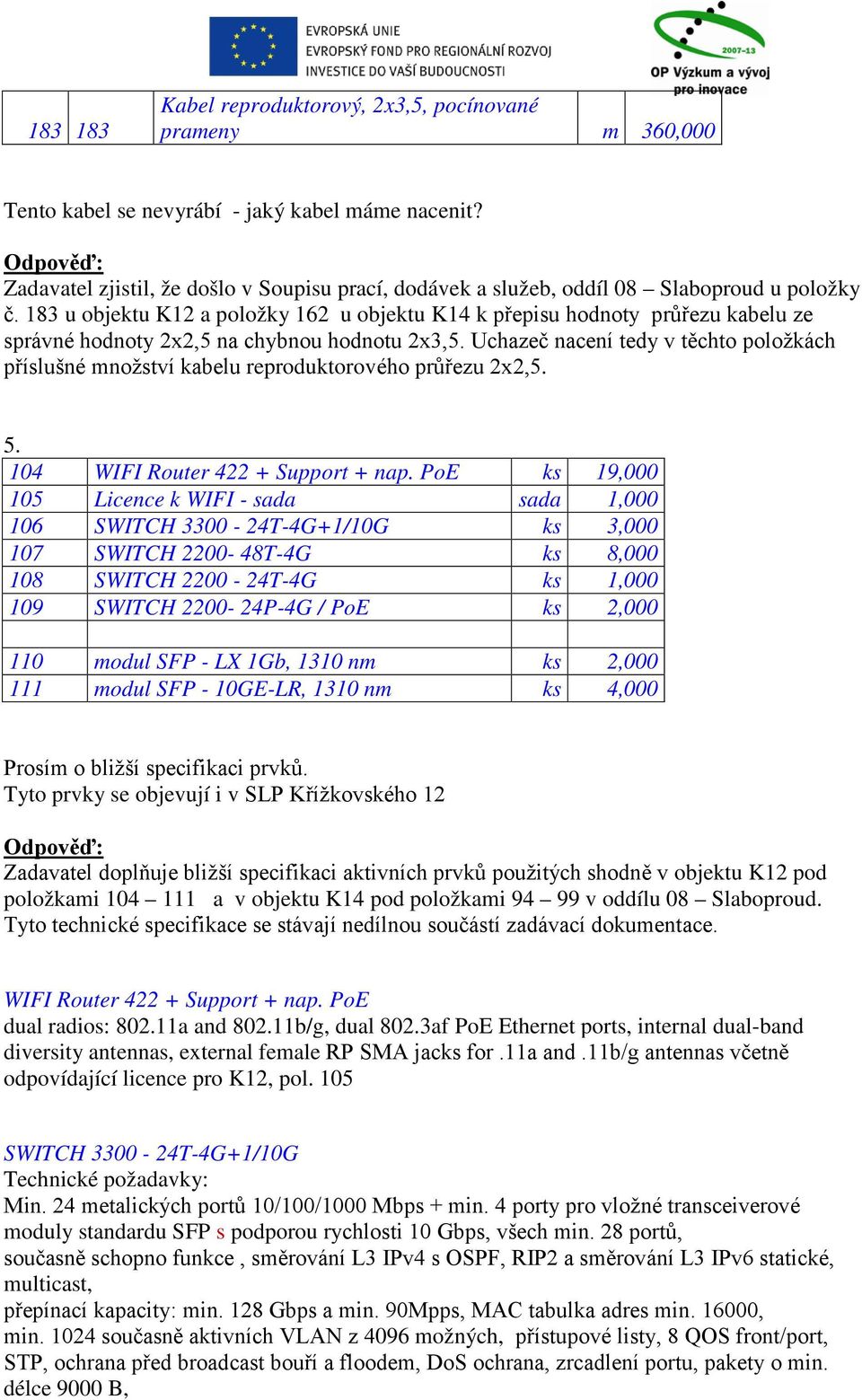 EVROPSKÁ UNIE
EVROPSKÝ FOND PRO REGIONÁLNÍ ROZVOJ
INVESTICE DO VAŠÍ BUDOUCNOSTI

2007-13
OP Výzkum a vývoj pro inovace

| 183 | 183 | Kabel reproduktorový, 2x3,5, pocínované prameny | m | 360,000 |
|---|---|---|---|---|

Tento kabel se nevyrábí - jaký kabel máme nacenit?

Odpověď:
Zadavatel zjistil, že došlo v Soupisu prací, dodávek a služeb, oddíl 08 – Slaboproud u položky č. 183 u objektu K12 a položky 162 u objektu K14 k přepisu hodnoty průřezu kabelu ze správné hodnoty 2x2,5 na chybnou hodnotu 2x3,5. Uchazeč nacení tedy v těchto položkách příslušné množství kabelu reproduktorového průřezu 2x2,5.

5.

| 104 | WIFI Router 422 + Support + nap. PoE | ks | 19,000 |
|---|---|---|---|
| 105 | Licence k WIFI - sada | sada | 1,000 |
| 106 | SWITCH 3300 - 24T-4G+1/10G | ks | 3,000 |
| 107 | SWITCH 2200- 48T-4G | ks | 8,000 |
| 108 | SWITCH 2200 - 24T-4G | ks | 1,000 |
| 109 | SWITCH 2200- 24P-4G / PoE | ks | 2,000 |
| | | | |
| 110 | modul SFP - LX 1Gb, 1310 nm | ks | 2,000 |
| 111 | modul SFP - 10GE-LR, 1310 nm | ks | 4,000 |

Prosím o bližší specifikaci prvků.
Tyto prvky se objevují i v SLP Křížkovského 12

Odpověď:
Zadavatel doplňuje bližší specifikaci aktivních prvků použitých shodně v objektu K12 pod položkami 104 – 111 a v objektu K14 pod položkami 94 – 99 v oddílu 08 – Slaboproud. Tyto technické specifikace se stávají nedílnou součástí zadávací dokumentace.

WIFI Router 422 + Support + nap. PoE
dual radios: 802.11a and 802.11b/g, dual 802.3af PoE Ethernet ports, internal dual-band diversity antennas, external female RP SMA jacks for .11a and .11b/g antennas včetně odpovídající licence pro K12, pol. 105

SWITCH 3300 - 24T-4G+1/10G
Technické požadavky:
Min. 24 metalických portů 10/100/1000 Mbps + min. 4 porty pro vložné transceiverové moduly standardu SFP s podporou rychlosti 10 Gbps, všech min. 28 portů,
současně schopno funkce , směrování L3 IPv4 s OSPF, RIP2 a směrování L3 IPv6 statické, multicast,
přepínací kapacity: min. 128 Gbps a min. 90Mpps, MAC tabulka adres min. 16000,
min. 1024 současně aktivních VLAN z 4096 možných, přístupové listy, 8 QOS front/port, STP, ochrana před broadcast bouří a floodem, DoS ochrana, zrcadlení portu, pakety o min. délce 9000 B,